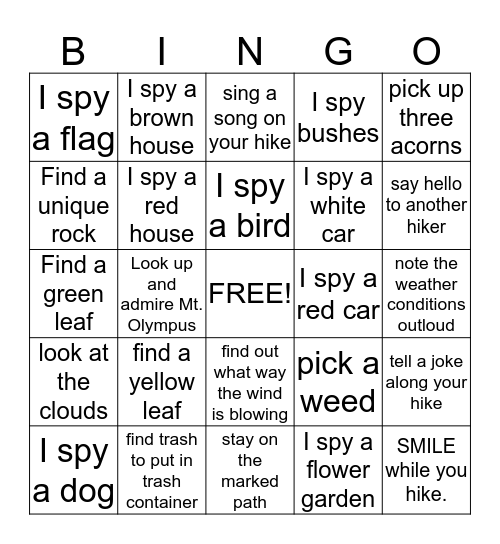 | B | I | N | G | O |
|---|---|---|---|---|
| I spy a flag | I spy a brown house | sing a song on your hike | I spy bushes | pick up three acorns |
| Find a unique rock | I spy a red house | I spy a bird | I spy a white car | say hello to another hiker |
| Find a green leaf | Look up and admire Mt. Olympus | FREE! | I spy a red car | note the weather conditions outloud |
| look at the clouds | find a yellow leaf | find out what way the wind is blowing | pick a weed | tell a joke along your hike |
| I spy a dog | find trash to put in trash container | stay on the marked path | I spy a flower garden | SMILE while you hike. |